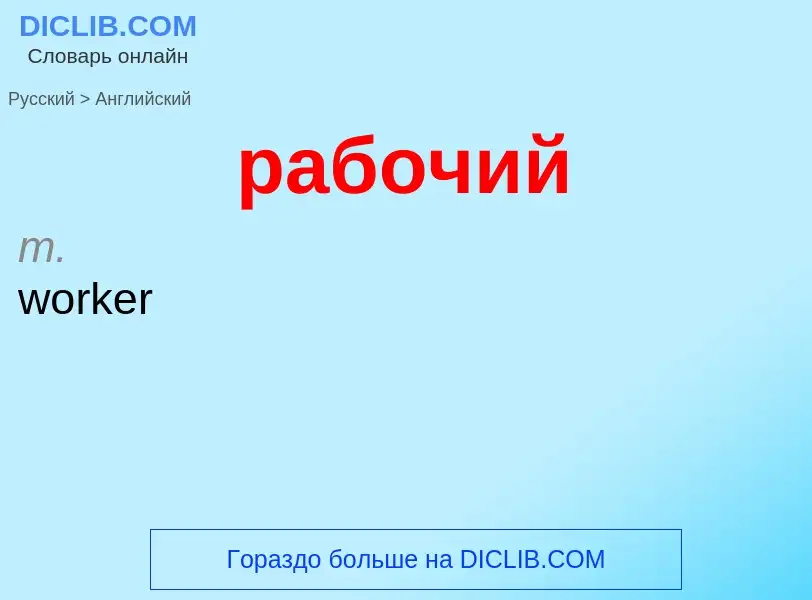 DICLIB.COM
Словарь онлайн

Русский > Английский

рабочий

m.
worker

Гораздо больше на DICLIB.COM